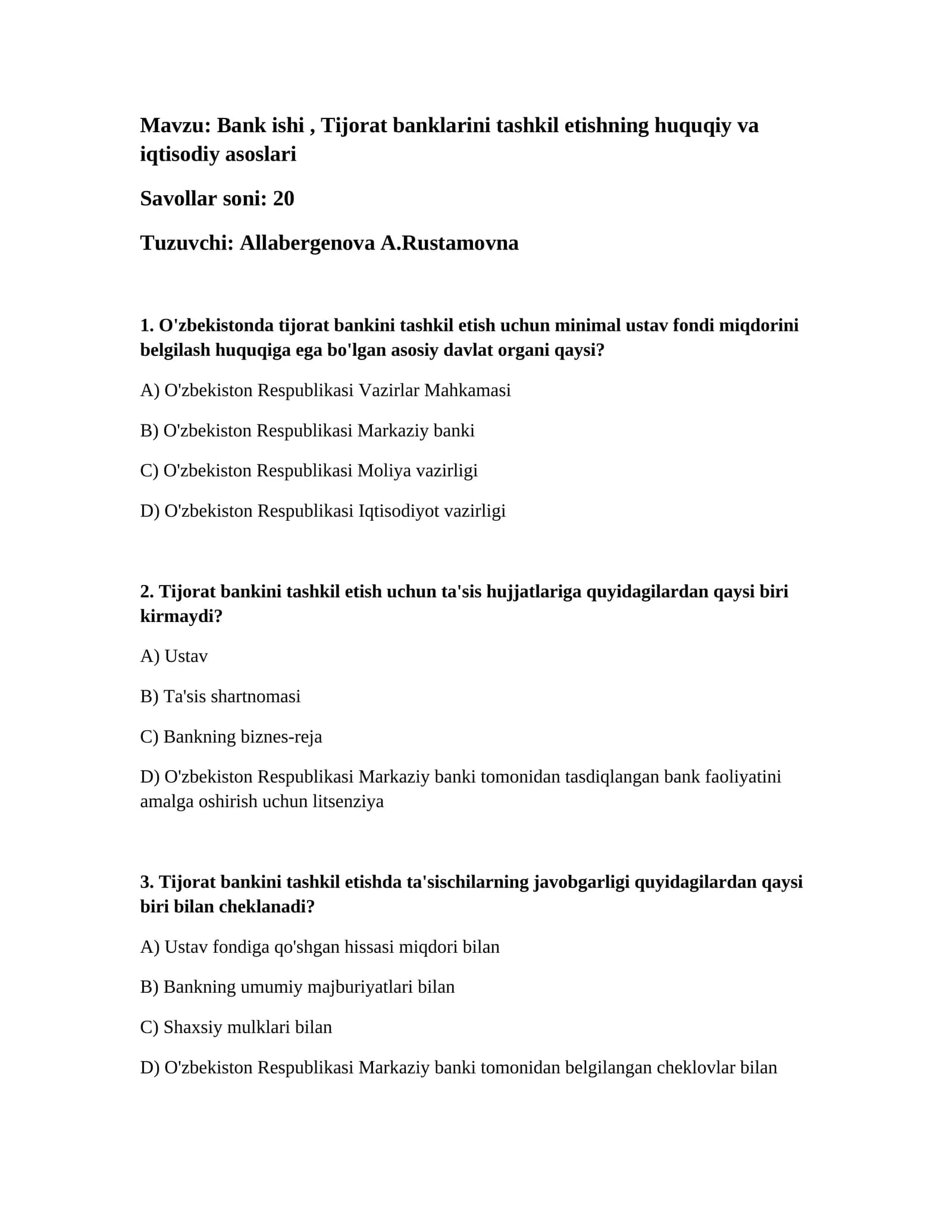 Mavzu: Bank ishi , Tijorat banklarini tashkil etishning huquqiy va iqtisodiy asoslari

Savollar soni: 20

Tuzuvchi: Allabergenova A.Rustamovna

1. O'zbekistonda tijorat bankini tashkil etish uchun minimal ustav fondi miqdorini belgilash huquqiga ega bo'lgan asosiy davlat organi qaysi?

A) O'zbekiston Respublikasi Vazirlar Mahkamasi

B) O'zbekiston Respublikasi Markaziy banki

C) O'zbekiston Respublikasi Moliya vazirligi

D) O'zbekiston Respublikasi Iqtisodiyot vazirligi

2. Tijorat bankini tashkil etish uchun ta'sis hujjatlariga quyidagilardan qaysi biri kirmaydi?

A) Ustav

B) Ta'sis shartnomasi

C) Bankning biznes-reja

D) O'zbekiston Respublikasi Markaziy banki tomonidan tasdiqlangan bank faoliyatini amalga oshirish uchun litsenziya

3. Tijorat bankini tashkil etishda ta'sischilarning javobgarligi quyidagilardan qaysi biri bilan cheklanadi?

A) Ustav fondiga qo'shgan hissasi miqdori bilan

B) Bankning umumiy majburiyatlari bilan

C) Shaxsiy mulklari bilan

D) O'zbekiston Respublikasi Markaziy banki tomonidan belgilangan cheklovlar bilan